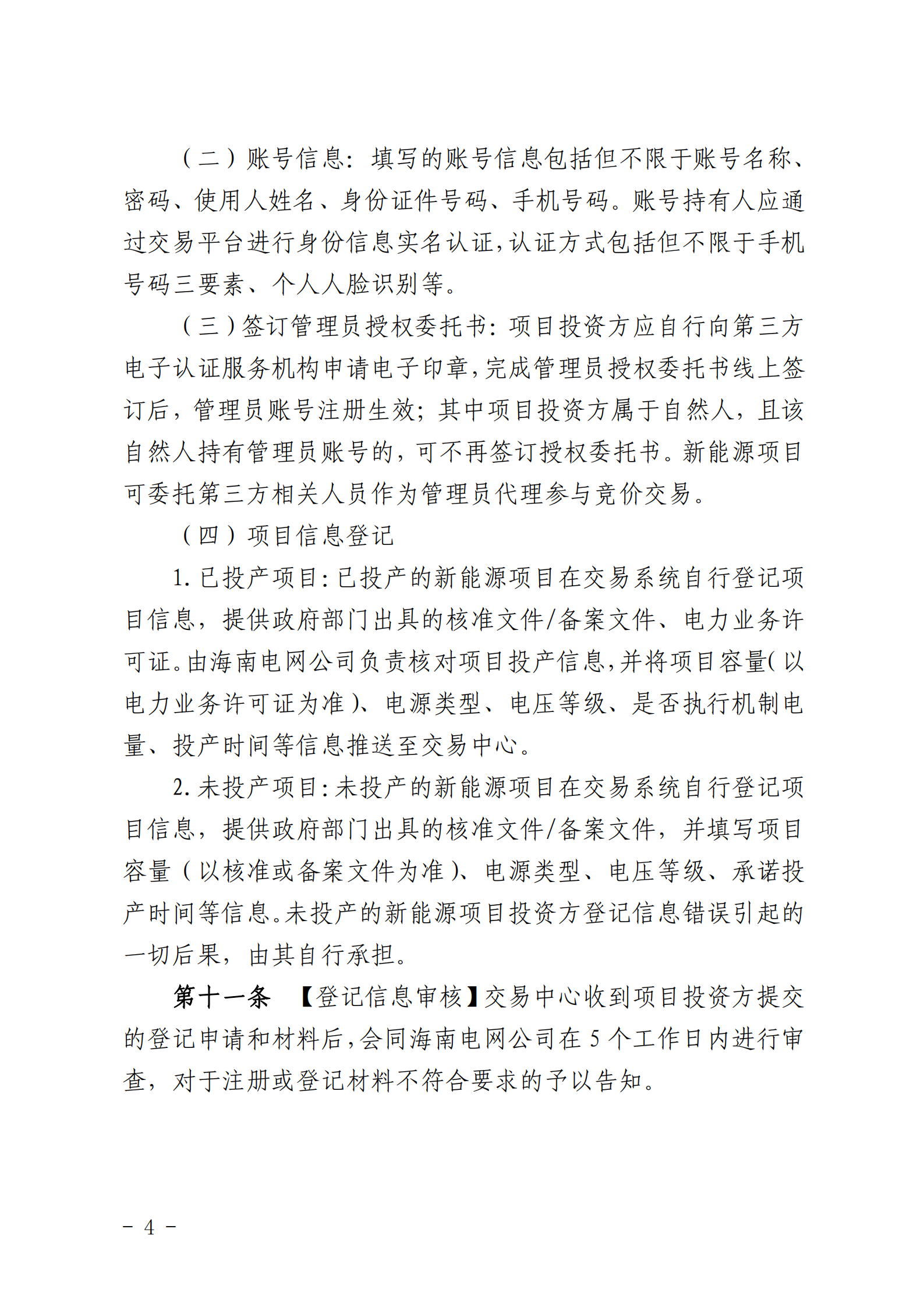 （二）账号信息：填写的账号信息包括但不限于账号名称、密码、使用人姓名、身份证件号码、手机号码。账号持有人应通过交易平台进行身份信息实名认证，认证方式包括但不限于手机号码三要素、个人人脸识别等。

（三）签订管理员授权委托书：项目投资方应自行向第三方电子认证服务机构申请电子印章，完成管理员授权委托书线上签订后，管理员账号注册生效；其中项目投资方属于自然人，且该自然人持有管理员账号的，可不再签订授权委托书。新能源项目可委托第三方相关人员作为管理员代理参与竞价交易。

（四）项目信息登记

1. 已投产项目：已投产的新能源项目在交易系统自行登记项目信息，提供政府部门出具的核准文件/备案文件、电力业务许可证。由海南电网公司负责核对项目投产信息，并将项目容量（以电力业务许可证为准）、电源类型、电压等级、是否执行机制电量、投产时间等信息推送至交易中心。

2. 未投产项目：未投产的新能源项目在交易系统自行登记项目信息，提供政府部门出具的核准文件/备案文件，并填写项目容量（以核准或备案文件为准）、电源类型、电压等级、承诺投产时间等信息。未投产的新能源项目投资方登记信息错误引起的一切后果，由其自行承担。

第十一条 【登记信息审核】交易中心收到项目投资方提交的登记申请和材料后，会同海南电网公司在 5 个工作日内进行审查，对于注册或登记材料不符合要求的予以告知。

－ 4 －